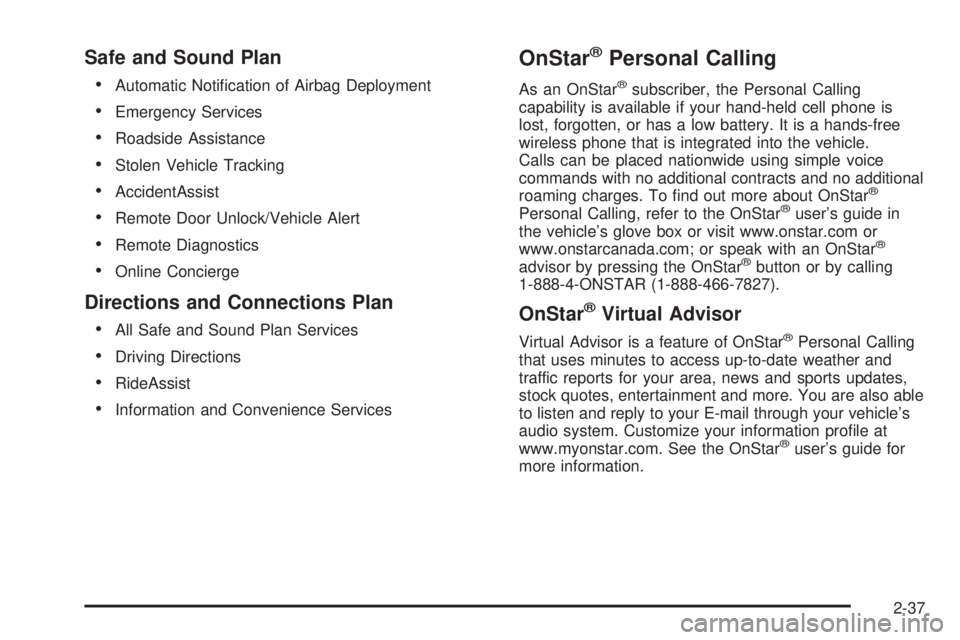 Safe and Sound Plan

• Automatic Notification of Airbag Deployment
• Emergency Services
• Roadside Assistance
• Stolen Vehicle Tracking
• AccidentAssist
• Remote Door Unlock/Vehicle Alert
• Remote Diagnostics
• Online Concierge

Directions and Connections Plan

• All Safe and Sound Plan Services
• Driving Directions
• RideAssist
• Information and Convenience Services

OnStar® Personal Calling

As an OnStar® subscriber, the Personal Calling capability is available if your hand-held cell phone is lost, forgotten, or has a low battery. It is a hands-free wireless phone that is integrated into the vehicle. Calls can be placed nationwide using simple voice commands with no additional contracts and no additional roaming charges. To find out more about OnStar® Personal Calling, refer to the OnStar® user's guide in the vehicle's glove box or visit www.onstar.com or www.onstarcanada.com; or speak with an OnStar® advisor by pressing the OnStar® button or by calling 1-888-4-ONSTAR (1-888-466-7827).

OnStar® Virtual Advisor

Virtual Advisor is a feature of OnStar® Personal Calling that uses minutes to access up-to-date weather and traffic reports for your area, news and sports updates, stock quotes, entertainment and more. You are also able to listen and reply to your E-mail through your vehicle's audio system. Customize your information profile at www.myonstar.com. See the OnStar® user's guide for more information.

2-37

carmanualsonline.info